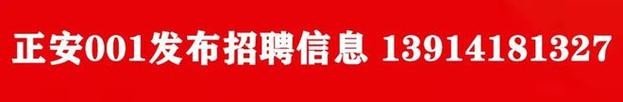 正安001发布招聘信息 13914181327